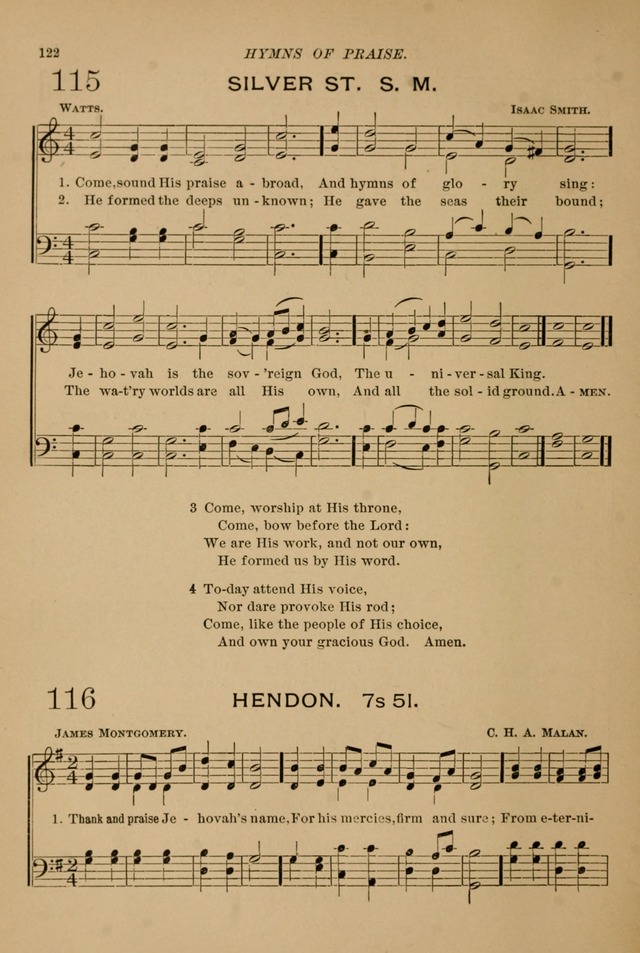 122 HYMNS OF PRAISE.

115 SILVER ST. S. M.

WATTS. ISAAC SMITH.

1. Come, sound His praise a - broad, And hymns of glo - ry sing:
2. He formed the deeps un - known; He gave the seas their bound;

Je - ho - vah is the sov - 'reign God, The u - ni - ver - sal King.
The wa-t'ry worlds are all His own, And all the sol - id ground. A - MEN.

3 Come, worship at His throne,
Come, bow before the Lord:
We are His work, and not our own,
He formed us by His word.

4 To-day attend His voice,
Nor dare provoke His rod;
Come, like the people of His choice,
And own your gracious God. Amen.

116 HENDON. 7s 5l.

JAMES MONTGOMERY. C. H. A. MALAN.

1. Thank and praise Je - hovah's name, For his mercies, firm and sure; From e-ter-ni-